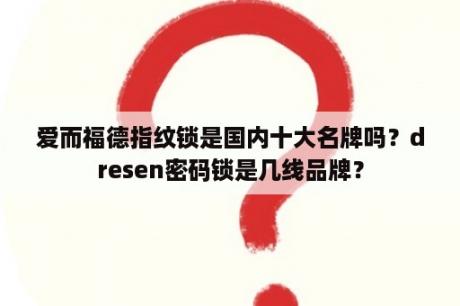 爱而福德指纹锁是国内十大名牌吗？dresen密码锁是几线品牌？